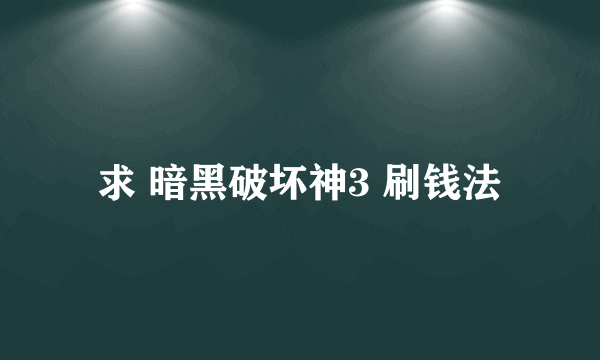 求 暗黑破坏神3 刷钱法